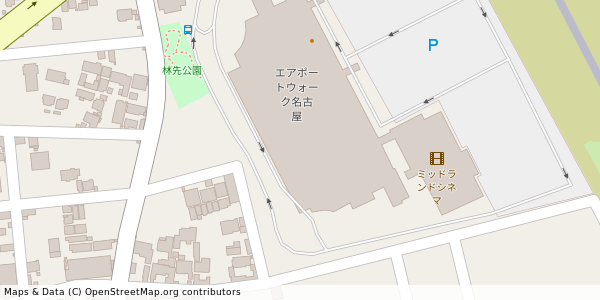 林先公園

エアポートウォーク名古屋

P

ミッドランドシネマ

Maps & Data (C) OpenStreetMap.org contributors